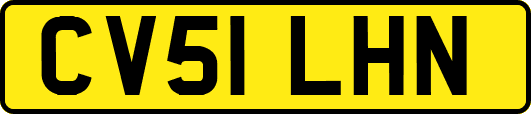 CV51 LHN